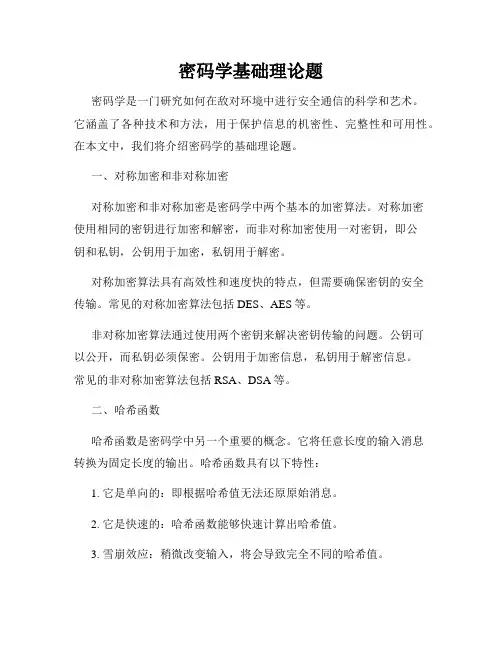 密码学基础理论题

密码学是一门研究如何在敌对环境中进行安全通信的科学和艺术。它涵盖了各种技术和方法，用于保护信息的机密性、完整性和可用性。在本文中，我们将介绍密码学的基础理论题。

一、对称加密和非对称加密

对称加密和非对称加密是密码学中两个基本的加密算法。对称加密使用相同的密钥进行加密和解密，而非对称加密使用一对密钥，即公钥和私钥，公钥用于加密，私钥用于解密。

对称加密算法具有高效性和速度快的特点，但需要确保密钥的安全传输。常见的对称加密算法包括 DES、AES 等。

非对称加密算法通过使用两个密钥来解决密钥传输的问题。公钥可以公开，而私钥必须保密。公钥用于加密信息，私钥用于解密信息。常见的非对称加密算法包括 RSA、DSA 等。

二、哈希函数

哈希函数是密码学中另一个重要的概念。它将任意长度的输入消息转换为固定长度的输出。哈希函数具有以下特性：

1. 它是单向的：即根据哈希值无法还原原始消息。

2. 它是快速的：哈希函数能够快速计算出哈希值。

3. 雪崩效应：稍微改变输入，将会导致完全不同的哈希值。